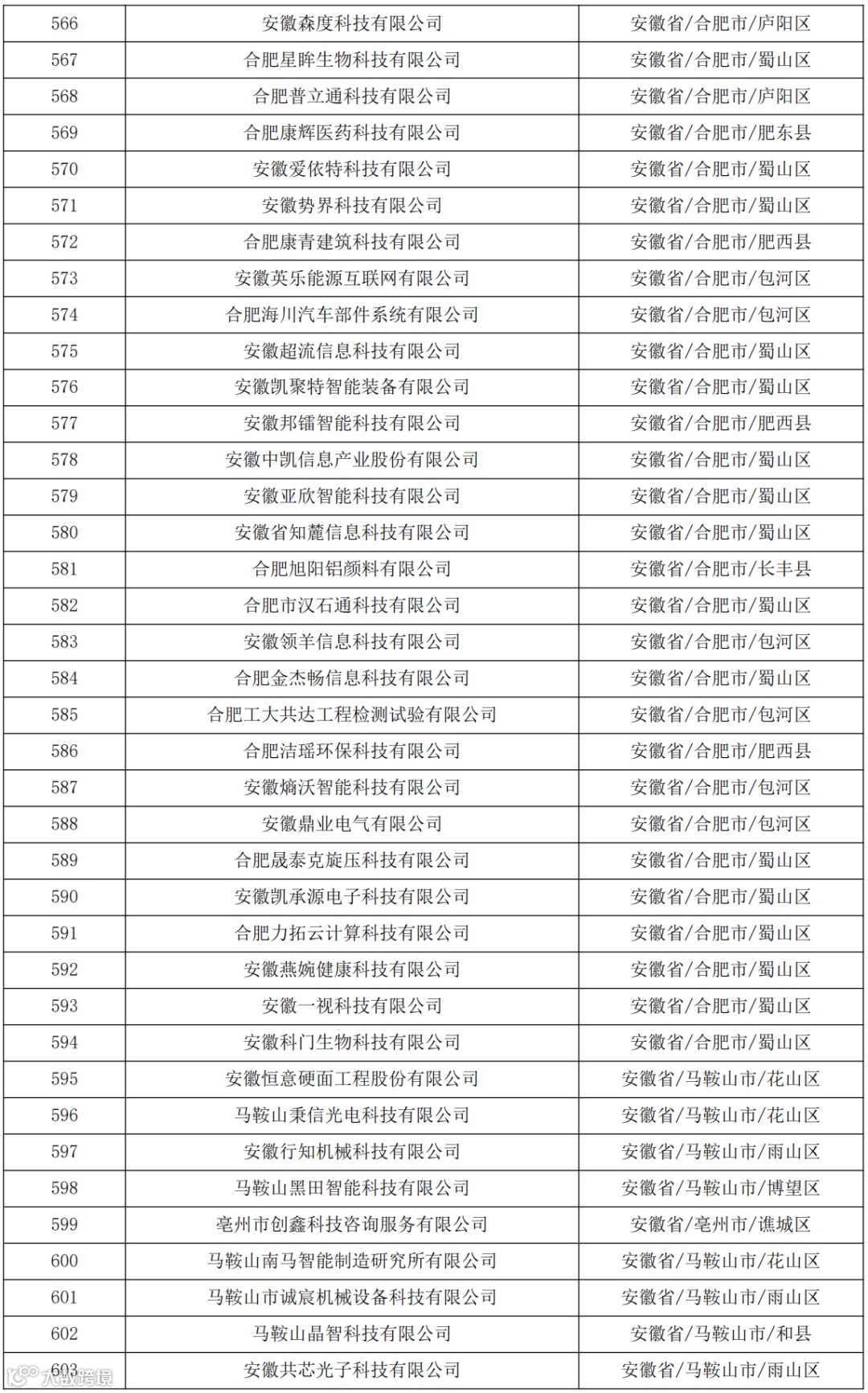 | 566 | 安徽森度科技有限公司 | 安徽省/合肥市/庐阳区 |
|---|---|---|
| 567 | 合肥星眸生物科技有限公司 | 安徽省/合肥市/蜀山区 |
| 568 | 合肥普立通科技有限公司 | 安徽省/合肥市/庐阳区 |
| 569 | 合肥康辉医药科技有限公司 | 安徽省/合肥市/肥东县 |
| 570 | 安徽爱依特科技有限公司 | 安徽省/合肥市/蜀山区 |
| 571 | 安徽势界科技有限公司 | 安徽省/合肥市/蜀山区 |
| 572 | 合肥康青建筑科技有限公司 | 安徽省/合肥市/肥西县 |
| 573 | 安徽英乐能源互联网有限公司 | 安徽省/合肥市/包河区 |
| 574 | 合肥海川汽车部件系统有限公司 | 安徽省/合肥市/包河区 |
| 575 | 安徽超流信息科技有限公司 | 安徽省/合肥市/蜀山区 |
| 576 | 安徽凯聚特智能装备有限公司 | 安徽省/合肥市/蜀山区 |
| 577 | 安徽邦镭智能科技有限公司 | 安徽省/合肥市/肥西县 |
| 578 | 安徽中凯信息产业股份有限公司 | 安徽省/合肥市/蜀山区 |
| 579 | 安徽亚欣智能科技有限公司 | 安徽省/合肥市/蜀山区 |
| 580 | 安徽省知麓信息科技有限公司 | 安徽省/合肥市/蜀山区 |
| 581 | 合肥旭阳铝颜料有限公司 | 安徽省/合肥市/长丰县 |
| 582 | 合肥市汉石通科技有限公司 | 安徽省/合肥市/蜀山区 |
| 583 | 安徽领羊信息科技有限公司 | 安徽省/合肥市/包河区 |
| 584 | 合肥金杰畅信息科技有限公司 | 安徽省/合肥市/蜀山区 |
| 585 | 合肥工大共达工程检测试验有限公司 | 安徽省/合肥市/包河区 |
| 586 | 合肥洁瑶环保科技有限公司 | 安徽省/合肥市/肥西县 |
| 587 | 安徽熵沃智能科技有限公司 | 安徽省/合肥市/包河区 |
| 588 | 安徽鼎业电气有限公司 | 安徽省/合肥市/包河区 |
| 589 | 合肥晟泰克旋压科技有限公司 | 安徽省/合肥市/蜀山区 |
| 590 | 安徽凯承源电子科技有限公司 | 安徽省/合肥市/蜀山区 |
| 591 | 合肥力拓云计算科技有限公司 | 安徽省/合肥市/蜀山区 |
| 592 | 安徽燕婉健康科技有限公司 | 安徽省/合肥市/蜀山区 |
| 593 | 安徽一视科技有限公司 | 安徽省/合肥市/蜀山区 |
| 594 | 安徽科门生物科技有限公司 | 安徽省/合肥市/蜀山区 |
| 595 | 安徽恒意硬面工程股份有限公司 | 安徽省/马鞍山市/花山区 |
| 596 | 马鞍山秉信光电科技有限公司 | 安徽省/马鞍山市/花山区 |
| 597 | 安徽行知机械科技有限公司 | 安徽省/马鞍山市/雨山区 |
| 598 | 马鞍山黑田智能科技有限公司 | 安徽省/马鞍山市/博望区 |
| 599 | 亳州市创鑫科技咨询服务有限公司 | 安徽省/亳州市/谯城区 |
| 600 | 马鞍山南马智能制造研究所有限公司 | 安徽省/马鞍山市/花山区 |
| 601 | 马鞍山市诚宸机械设备科技有限公司 | 安徽省/马鞍山市/雨山区 |
| 602 | 马鞍山晶智科技有限公司 | 安徽省/马鞍山市/和县 |
| 603 | 安徽共芯光子科技有限公司 | 安徽省/马鞍山市/雨山区 |

大鼓跨境